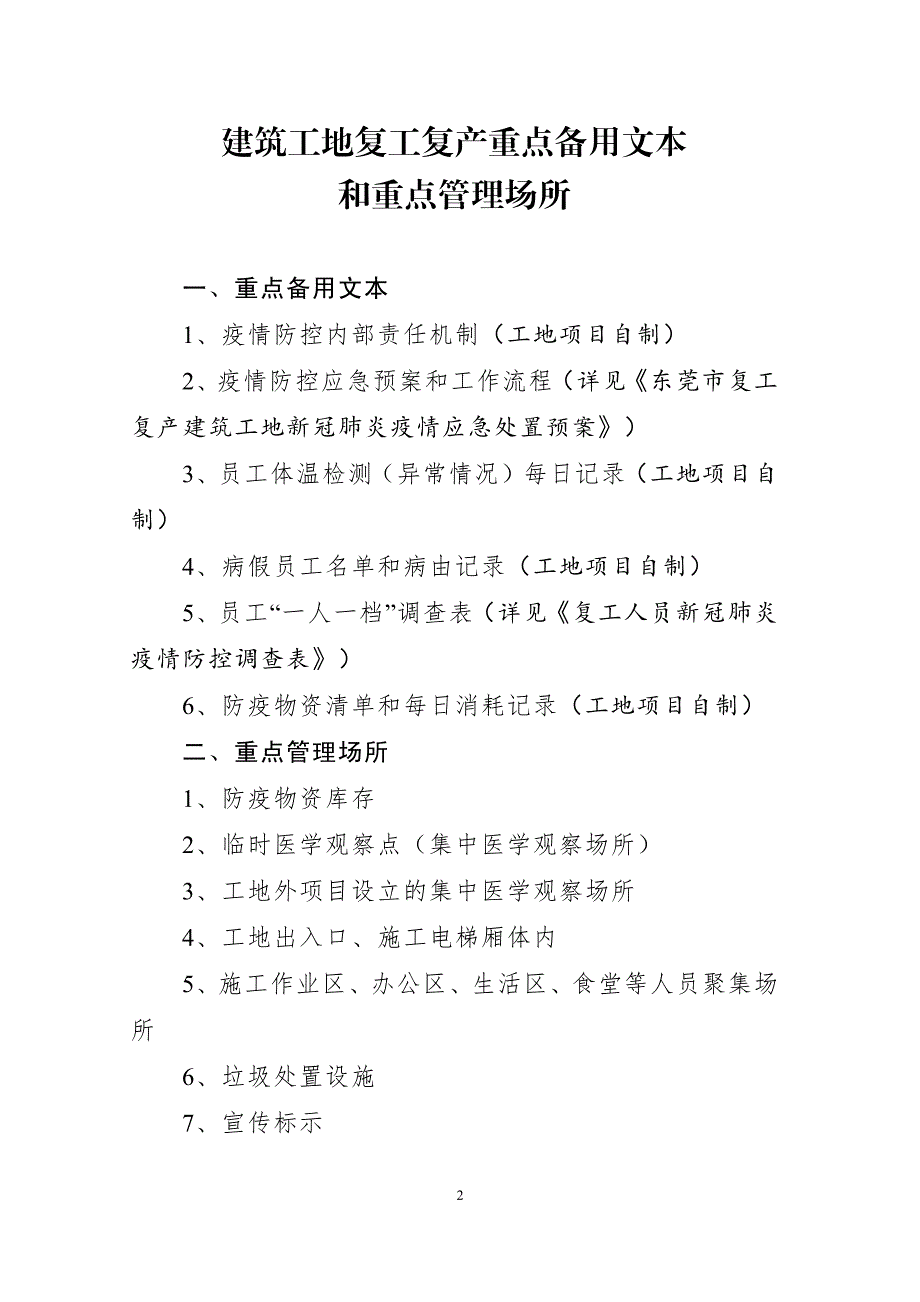 建筑工地复工复产重点备用文本
和重点管理场所

一、重点备用文本

1、疫情防控内部责任机制（工地项目自制）

2、疫情防控应急预案和工作流程（详见《东莞市复工复产建筑工地新冠肺炎疫情应急处置预案》）

3、员工体温检测（异常情况）每日记录（工地项目自制）

4、病假员工名单和病由记录（工地项目自制）

5、员工“一人一档”调查表（详见《复工人员新冠肺炎疫情防控调查表》）

6、防疫物资清单和每日消耗记录（工地项目自制）

二、重点管理场所

1、防疫物资库存

2、临时医学观察点（集中医学观察场所）

3、工地外项目设立的集中医学观察场所

4、工地出入口、施工电梯厢体内

5、施工作业区、办公区、生活区、食堂等人员聚集场所

6、垃圾处置设施

7、宣传标示

2